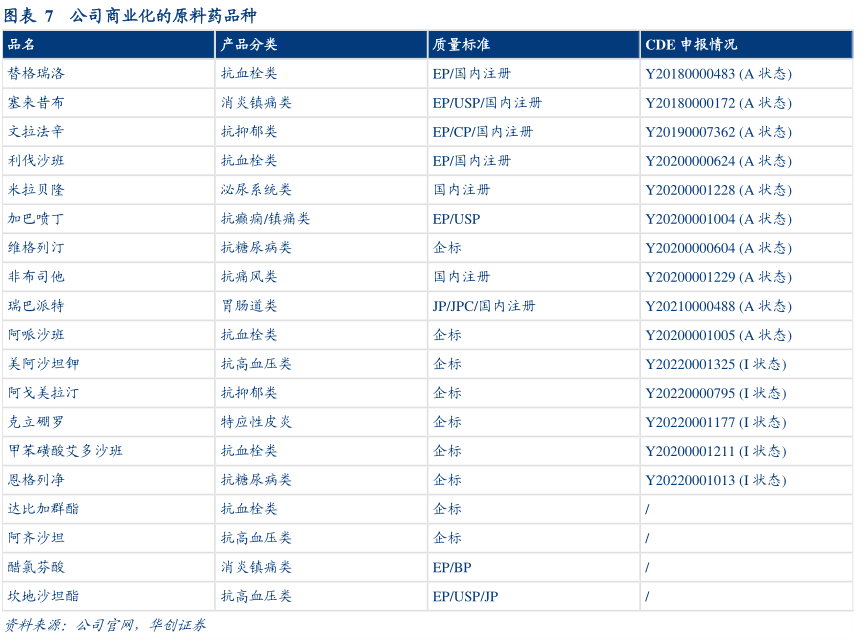 图表 7 公司商业化的原料药品种

| 品名 | 产品分类 | 质量标准 | CDE 申报情况 |
|---|---|---|---|
| 替格瑞洛 | 抗血栓类 | EP/国内注册 | Y20180000483 (A 状态) |
| 塞来昔布 | 消炎镇痛类 | EP/USP/国内注册 | Y20180000172 (A 状态) |
| 文拉法辛 | 抗抑郁类 | EP/CP/国内注册 | Y20190007362 (A 状态) |
| 利伐沙班 | 抗血栓类 | EP/国内注册 | Y20200000624 (A 状态) |
| 米拉贝隆 | 泌尿系统类 | 国内注册 | Y20200001228 (A 状态) |
| 加巴喷丁 | 抗癫痫/镇痛类 | EP/USP | Y20200001004 (A 状态) |
| 维格列汀 | 抗糖尿病类 | 企标 | Y20200000604 (A 状态) |
| 非布司他 | 抗痛风类 | 国内注册 | Y20200001229 (A 状态) |
| 瑞巴派特 | 胃肠道类 | JP/JPC/国内注册 | Y20210000488 (A 状态) |
| 阿哌沙班 | 抗血栓类 | 企标 | Y20200001005 (A 状态) |
| 美阿沙坦钾 | 抗高血压类 | 企标 | Y20220001325 (I 状态) |
| 阿戈美拉汀 | 抗抑郁类 | 企标 | Y20220000795 (I 状态) |
| 克立硼罗 | 特应性皮炎 | 企标 | Y20220001177 (I 状态) |
| 甲苯磺酸艾多沙班 | 抗血栓类 | 企标 | Y20200001211 (I 状态) |
| 恩格列净 | 抗糖尿病类 | 企标 | Y20220001013 (I 状态) |
| 达比加群酯 | 抗血栓类 | 企标 | / |
| 阿齐沙坦 | 抗高血压类 | 企标 | / |
| 醋氯芬酸 | 消炎镇痛类 | EP/BP | / |
| 坎地沙坦酯 | 抗高血压类 | EP/USP/JP | / |

资料来源：公司官网，华创证券